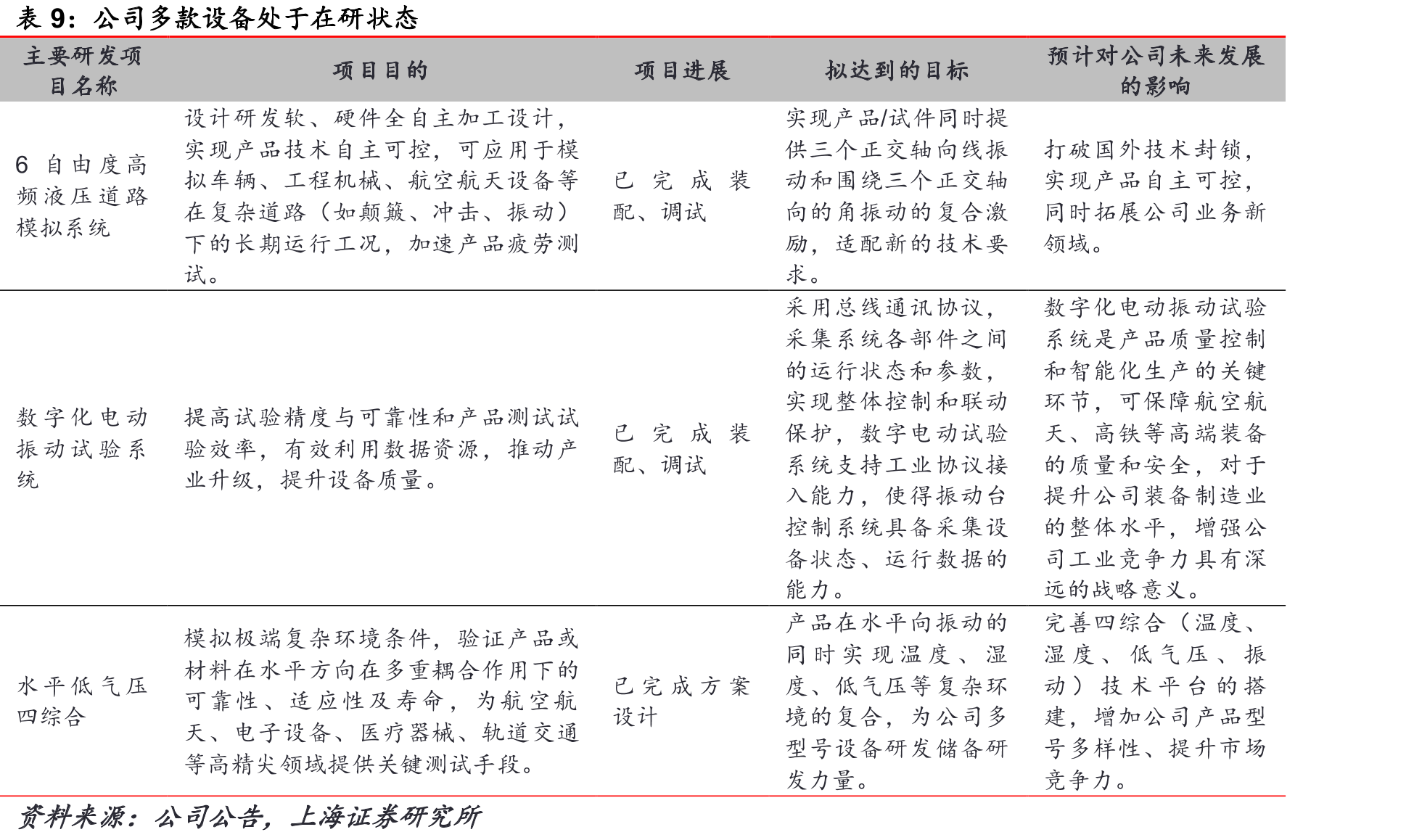 表9：公司多款设备处于在研状态

| 主要研发项目名称 | 项目目的 | 项目进展 | 拟达到的目标 | 预计对公司未来发展的影响 |
|---|---|---|---|---|
| 6自由度高频液压道路模拟系统 | 设计研发软、硬件全自主加工设计，实现产品技术自主可控，可应用于模拟车辆、工程机械、航空航天设备等在复杂道路（如颠簸、冲击、振动）下的长期运行工况，加速产品疲劳测试。 | 已完成装配、调试 | 实现产品/试件同时提供三个正交轴向线振动和围绕三个正交轴向的角振动的复合激励，适配新的技术要求。 | 打破国外技术封锁，实现产品自主可控，同时拓展公司业务新领域。 |
| 数字化电动振动试验系统 | 提高试验精度与可靠性和产品测试试验效率，有效利用数据资源，推动产业升级，提升设备质量。 | 已完成装配、调试 | 采用总线通讯协议，采集系统各部件之间的运行状态和参数，实现整体控制和联动保护，数字电动试验系统支持工业协议接入能力，使得振动台控制系统具备采集设备状态、运行数据的能力。 | 数字化电动振动试验系统是产品质量控制和智能化生产的关键环节，可保障航空航天、高铁等高端装备的质量和安全，对于提升公司装备制造业的整体水平，增强公司工业竞争力具有深远的战略意义。 |
| 水平低气压四综合 | 模拟极端复杂环境条件，验证产品或材料在水平方向在多重耦合作用下的可靠性、适应性及寿命，为航空航天、电子设备、医疗器械、轨道交通等高精尖领域提供关键测试手段。 | 已完成方案设计 | 产品在水平向振动的同时实现温度、湿度、低气压等复杂环境的复合，为公司多型号设备研发储备研发力量。 | 完善四综合（温度、湿度、低气压、振动）技术平台的搭建，增加公司产品型号多样性、提升市场竞争力。 |

资料来源：公司公告，上海证券研究所